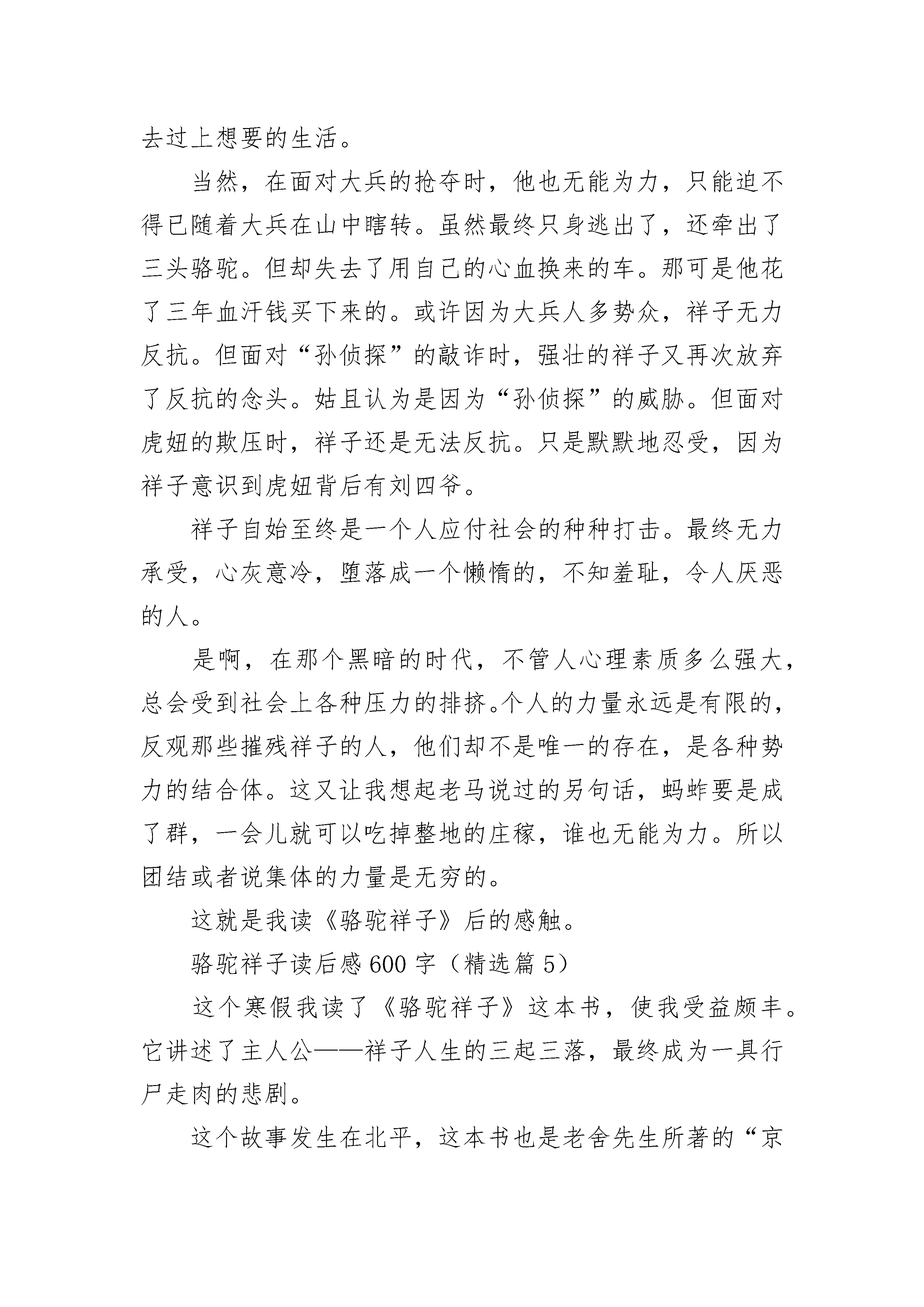 去过上想要的生活。

当然，在面对大兵的抢夺时，他也无能为力，只能迫不得已随着大兵在山中瞎转。虽然最终只身逃出了，还牵出了三头骆驼。但却失去了用自己的心血换来的车。那可是他花了三年血汗钱买下来的。或许因为大兵人多势众，祥子无力反抗。但面对“孙侦探”的敲诈时，强壮的祥子又再次放弃了反抗的念头。姑且认为是因为“孙侦探”的威胁。但面对虎妞的欺压时，祥子还是无法反抗。只是默默地忍受，因为祥子意识到虎妞背后有刘四爷。

祥子自始至终是一个人应付社会的种种打击。最终无力承受，心灰意冷，堕落成一个懒惰的，不知羞耻，令人厌恶的人。

是啊，在那个黑暗的时代，不管人心理素质多么强大，总会受到社会上各种压力的排挤。个人的力量永远是有限的，反观那些摧残祥子的人，他们却不是唯一的存在，是各种势力的结合体。这又让我想起老马说过的另句话，蚂蚱要是成了群，一会儿就可以吃掉整地的庄稼，谁也无能为力。所以团结或者说集体的力量是无穷的。

这就是我读《骆驼祥子》后的感触。

骆驼祥子读后感600字（精选篇5）

这个寒假我读了《骆驼祥子》这本书，使我受益颇丰。它讲述了主人公——祥子人生的三起三落，最终成为一具行尸走肉的悲剧。

这个故事发生在北平，这本书也是老舍先生所著的“京